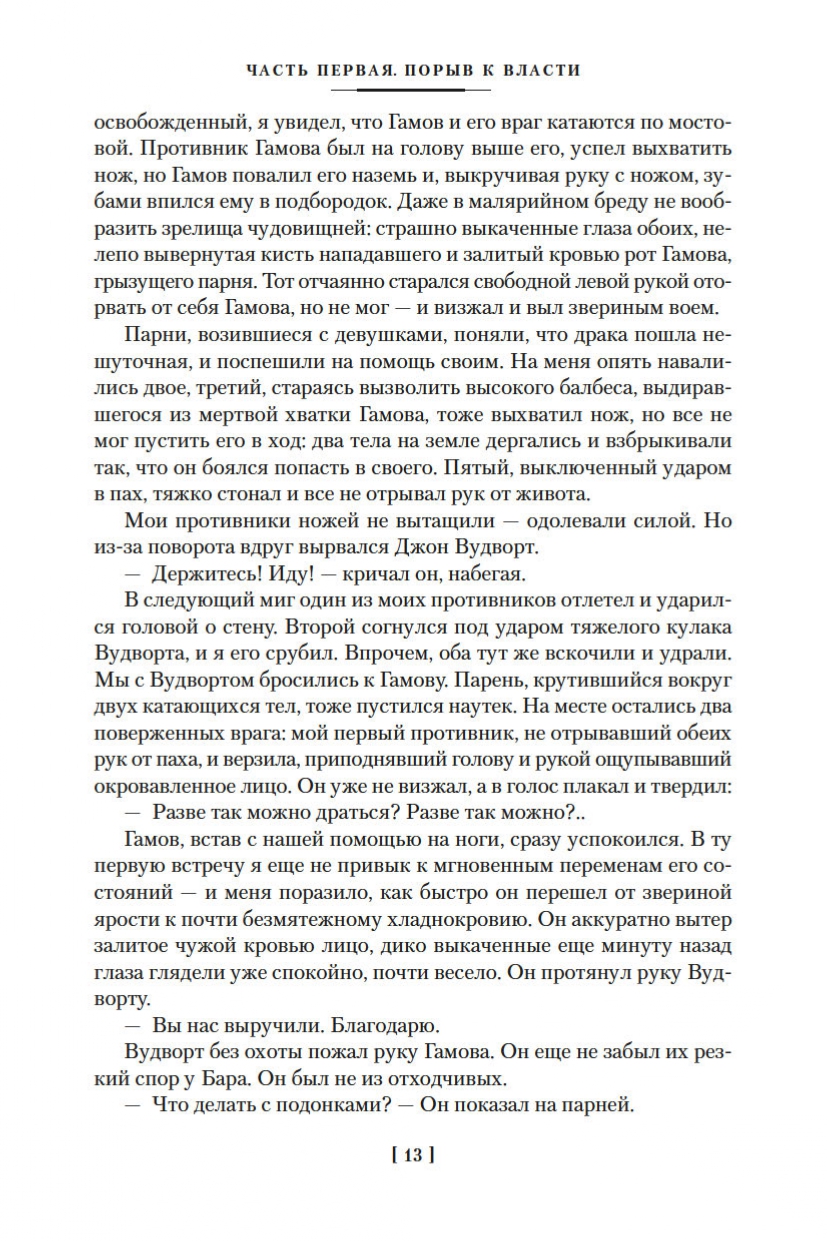 ЧАСТЬ ПЕРВАЯ. ПОРЫВ К ВЛАСТИ

освобожденный, я увидел, что Гамов и его враг катаются по мостовой. Противник Гамова был на голову выше его, успел выхватить нож, но Гамов повалил его наземь и, выкручивая руку с ножом, зубами впился ему в подбородок. Даже в малярийном бреду не вообразить зрелища чудовищней: страшно выкаченные глаза обоих, нелепо вывернутая кисть нападавшего и залитый кровью рот Гамова, грызущего парня. Тот отчаянно старался свободной левой рукой оторвать от себя Гамова, но не мог — и визжал и выл звериным воем.

Парни, возившиеся с девушками, поняли, что драка пошла нешуточная, и поспешили на помощь своим. На меня опять навалились двое, третий, стараясь вызволить высокого балбеса, выдиравшегося из мертвой хватки Гамова, тоже выхватил нож, но все не мог пустить его в ход: два тела на земле дергались и взбрыкивали так, что он боялся попасть в своего. Пятый, выключенный ударом в пах, тяжко стонал и все не отрывал рук от живота.

Мои противники ножей не вытащили — одолевали силой. Но из-за поворота вдруг вырвался Джон Вудворт.

— Держитесь! Иду! — кричал он, набегая.

В следующий миг один из моих противников отлетел и ударился головой о стену. Второй согнулся под ударом тяжелого кулака Вудворта, и я его срубил. Впрочем, оба тут же вскочили и удрали. Мы с Вудвортом бросились к Гамову. Парень, крутившийся вокруг двух катающихся тел, тоже пустился наутек. На месте остались два поверженных врага: мой первый противник, не отрывавший обеих рук от паха, и верзила, приподнявший голову и рукой ощупывавший окровавленное лицо. Он уже не визжал, а в голос плакал и твердил:

— Разве так можно драться? Разве так можно?..

Гамов, встав с нашей помощью на ноги, сразу успокоился. В ту первую встречу я еще не привык к мгновенным переменам его состояний — и меня поразило, как быстро он перешел от звериной ярости к почти безмятежному хладнокровию. Он аккуратно вытер залитое чужой кровью лицо, дико выкаченные еще минуту назад глаза глядели уже спокойно, почти весело. Он протянул руку Вудворту.

— Вы нас выручили. Благодарю.

Вудворт без охоты пожал руку Гамова. Он еще не забыл их резкий спор у Бара. Он был не из отходчивых.

— Что делать с подонками? — Он показал на парней.

[ 13 ]